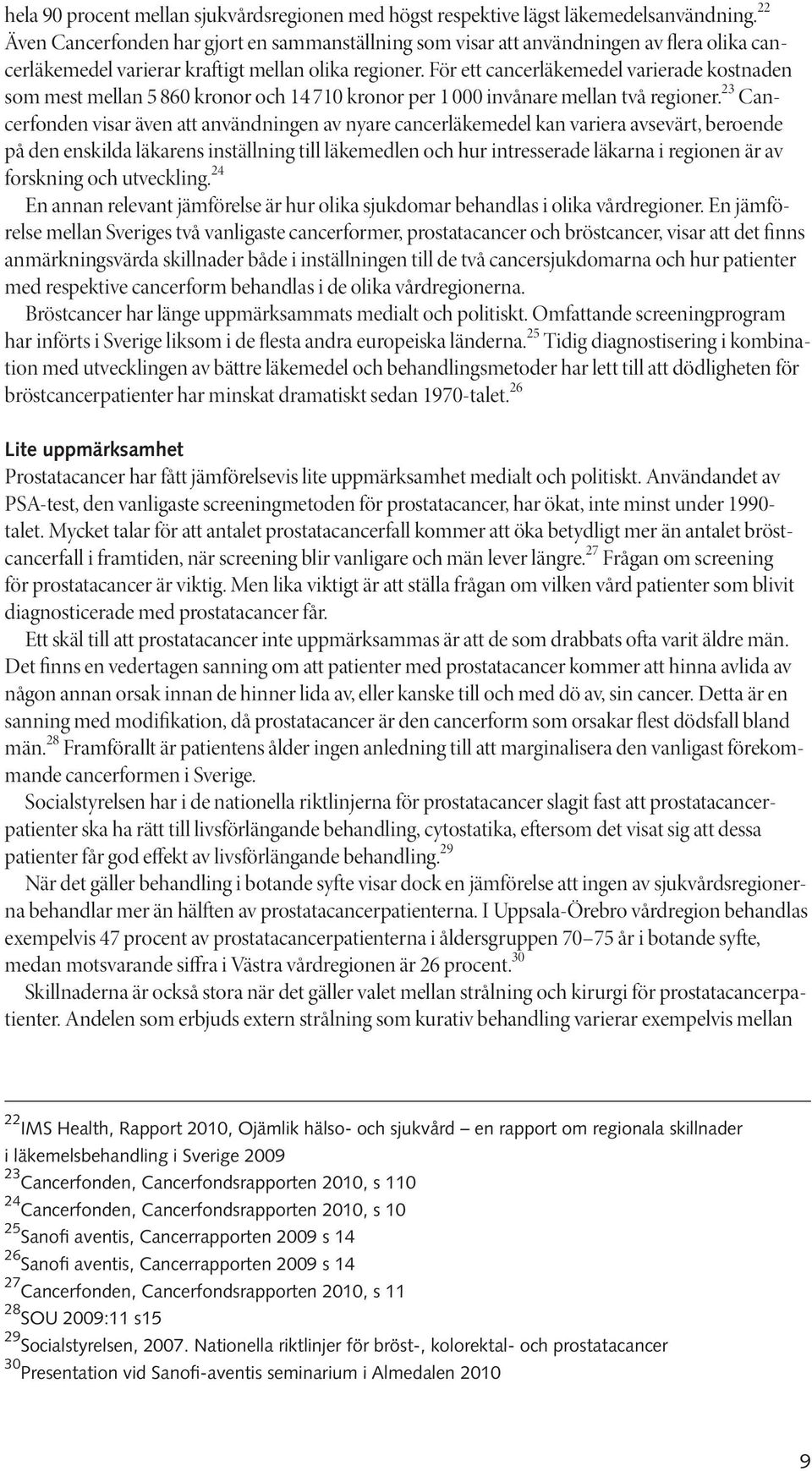 hela 90 procent mellan sjukvårdsregionen med högst respektive lägst läkemedelsanvändning.$^{22}$ Även Cancerfonden har gjort en sammanställning som visar att användningen av flera olika cancerläkemedel varierar kraftigt mellan olika regioner. För ett cancerläkemedel varierade kostnaden som mest mellan 5 860 kronor och 14 710 kronor per 1 000 invånare mellan två regioner.$^{23}$ Cancerfonden visar även att användningen av nyare cancerläkemedel kan variera avsevärt, beroende på den enskilda läkarens inställning till läkemedlen och hur intresserade läkarna i regionen är av forskning och utveckling.$^{24}$

En annan relevant jämförelse är hur olika sjukdomar behandlas i olika vårdregioner. En jämförelse mellan Sveriges två vanligaste cancerformer, prostatacancer och bröstcancer, visar att det finns anmärkningsvärda skillnader både i inställningen till de två cancersjukdomarna och hur patienter med respektive cancerform behandlas i de olika vårdregionerna.

Bröstcancer har länge uppmärksammats medialt och politiskt. Omfattande screeningprogram har införts i Sverige liksom i de flesta andra europeiska länderna.$^{25}$ Tidig diagnostisering i kombination med utvecklingen av bättre läkemedel och behandlingsmetoder har lett till att dödligheten för bröstcancerpatienter har minskat dramatiskt sedan 1970-talet.$^{26}$

Lite uppmärksamhet

Prostatacancer har fått jämförelsevis lite uppmärksamhet medialt och politiskt. Användandet av PSA-test, den vanligaste screeningmetoden för prostatacancer, har ökat, inte minst under 1990-talet. Mycket talar för att antalet prostatacancerfall kommer att öka betydligt mer än antalet bröstcancerfall i framtiden, när screening blir vanligare och män lever längre.$^{27}$ Frågan om screening för prostatacancer är viktig. Men lika viktigt är att ställa frågan om vilken vård patienter som blivit diagnosticerade med prostatacancer får.

Ett skäl till att prostatacancer inte uppmärksammas är att de som drabbats ofta varit äldre män. Det finns en vedertagen sanning om att patienter med prostatacancer kommer att hinna avlida av någon annan orsak innan de hinner lida av, eller kanske till och med dö av, sin cancer. Detta är en sanning med modifikation, då prostatacancer är den cancerform som orsakar flest dödsfall bland män.$^{28}$ Framförallt är patientens ålder ingen anledning till att marginalisera den vanligast förekommande cancerformen i Sverige.

Socialstyrelsen har i de nationella riktlinjerna för prostatacancer slagit fast att prostatacancerpatienter ska ha rätt till livsförlängande behandling, cytostatika, eftersom det visat sig att dessa patienter får god effekt av livsförlängande behandling.$^{29}$

När det gäller behandling i botande syfte visar dock en jämförelse att ingen av sjukvårdsregionerna behandlar mer än hälften av prostatacancerpatienterna. I Uppsala-Örebro vårdregion behandlas exempelvis 47 procent av prostatacancerpatienterna i åldersgruppen 70–75 år i botande syfte, medan motsvarande siffra i Västra vårdregionen är 26 procent.$^{30}$

Skillnaderna är också stora när det gäller valet mellan strålning och kirurgi för prostatacancerpatienter. Andelen som erbjuds extern strålning som kurativ behandling varierar exempelvis mellan

$^{22}$IMS Health, Rapport 2010, Ojämlik hälso- och sjukvård – en rapport om regionala skillnader i läkemelsbehandling i Sverige 2009
$^{23}$Cancerfonden, Cancerfondsrapporten 2010, s 110
$^{24}$Cancerfonden, Cancerfondsrapporten 2010, s 10
$^{25}$Sanofi aventis, Cancerrapporten 2009 s 14
$^{26}$Sanofi aventis, Cancerrapporten 2009 s 14
$^{27}$Cancerfonden, Cancerfondsrapporten 2010, s 11
$^{28}$SOU 2009:11 s15
$^{29}$Socialstyrelsen, 2007. Nationella riktlinjer för bröst-, kolorektal- och prostatacancer
$^{30}$Presentation vid Sanofi-aventis seminarium i Almedalen 2010

9